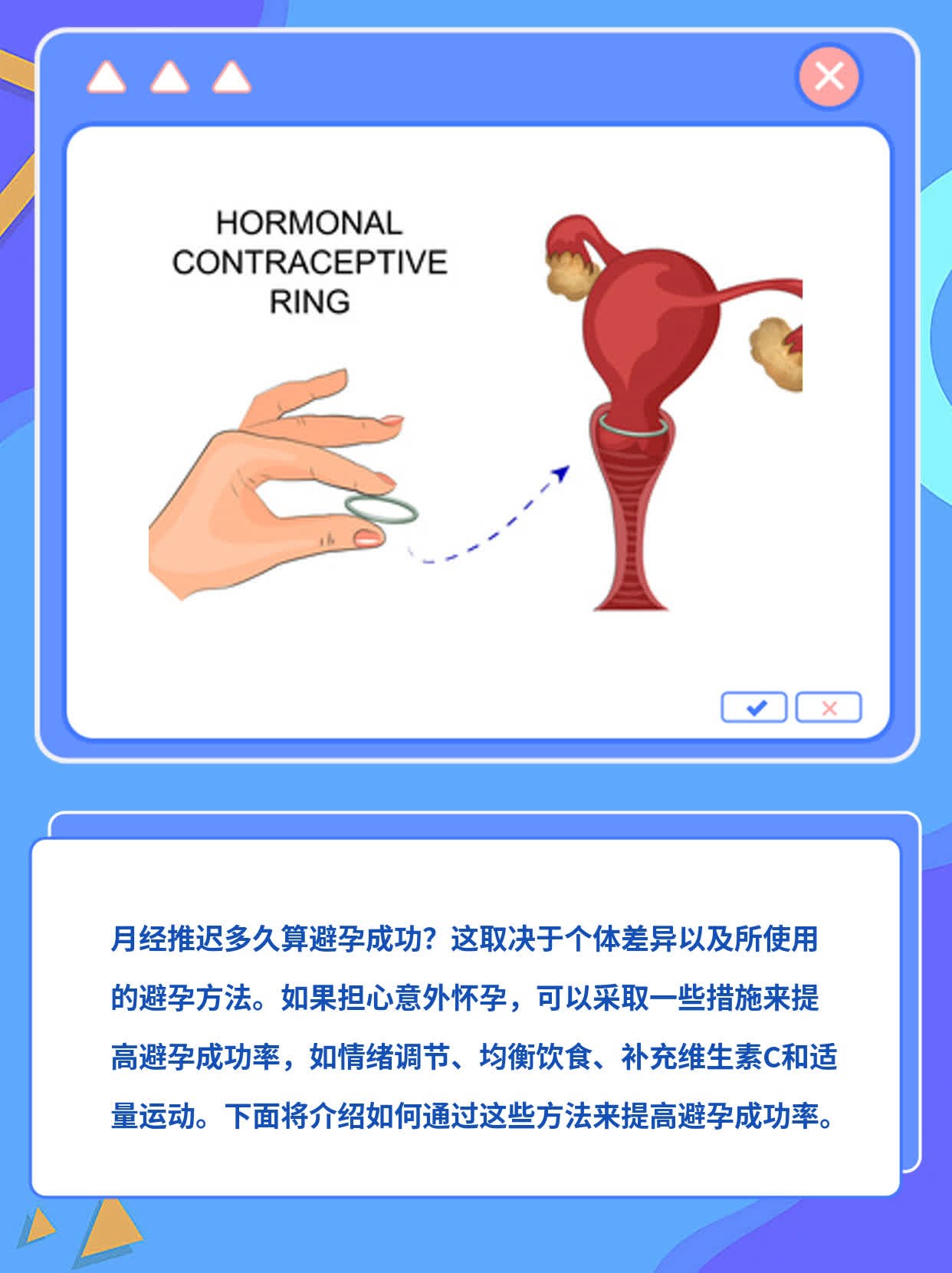 HORMONAL CONTRACEPTIVE RING

月经推迟多久算避孕成功？这取决于个体差异以及所使用的避孕方法。如果担心意外怀孕，可以采取一些措施来提高避孕成功率，如情绪调节、均衡饮食、补充维生素C和适量运动。下面将介绍如何通过这些方法来提高避孕成功率。